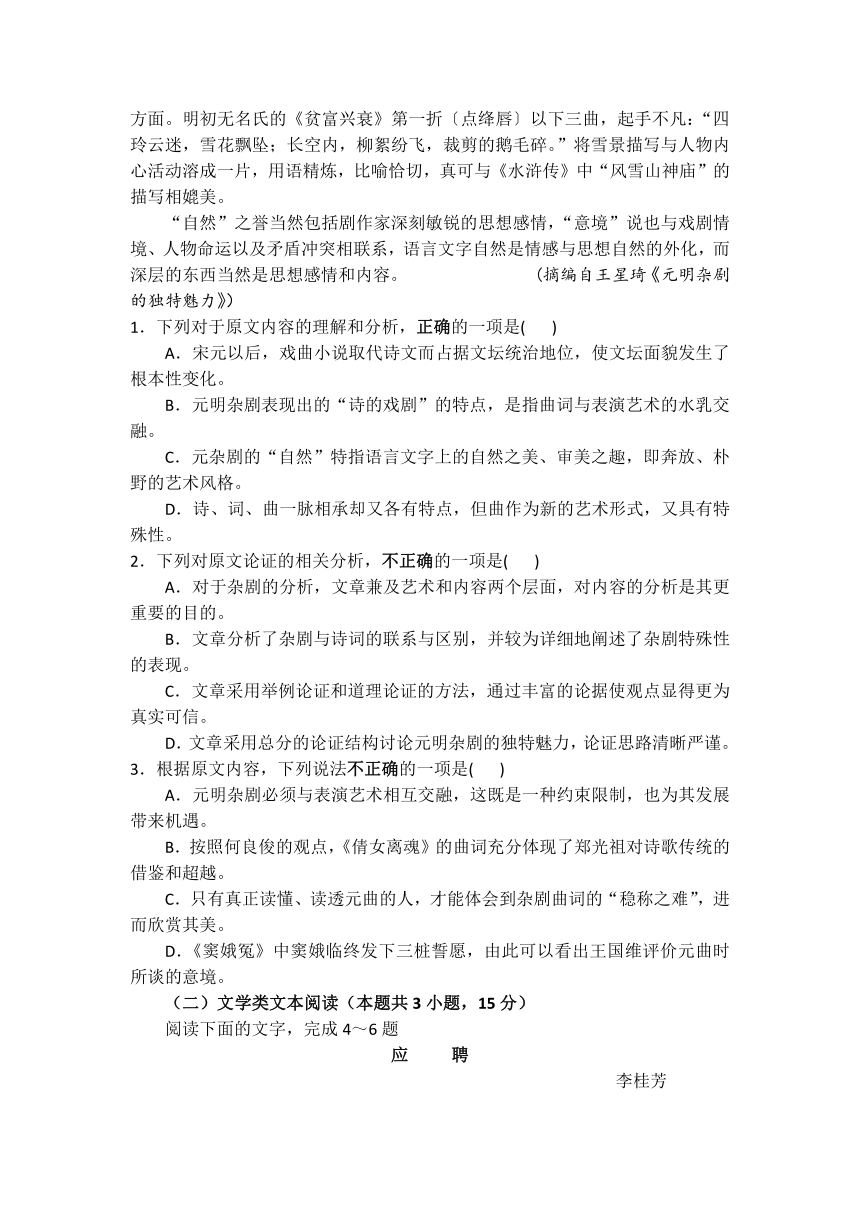 方面。明初无名氏的《贫富兴衰》第一折〔点绛唇〕以下三曲，起手不凡：“四玲云迷，雪花飘坠；长空内，柳絮纷飞，裁剪的鹅毛碎。”将雪景描写与人物内心活动溶成一片，用语精炼，比喻恰切，真可与《水浒传》中“风雪山神庙”的描写相媲美。

“自然”之誉当然包括剧作家深刻敏锐的思想感情，“意境”说也与戏剧情境、人物命运以及矛盾冲突相联系，语言文字自然是情感与思想自然的外化，而深层的东西当然是思想感情和内容。 （摘编自王星琦《元明杂剧的独特魅力》）

1．下列对于原文内容的理解和分析，正确的一项是(　　)

A．宋元以后，戏曲小说取代诗文而占据文坛统治地位，使文坛面貌发生了根本性变化。

B．元明杂剧表现出的“诗的戏剧”的特点，是指曲词与表演艺术的水乳交融。

C．元杂剧的“自然”特指语言文字上的自然之美、审美之趣，即奔放、朴野的艺术风格。

D．诗、词、曲一脉相承却又各有特点，但曲作为新的艺术形式，又具有特殊性。

2．下列对原文论证的相关分析，不正确的一项是(　　)

A．对于杂剧的分析，文章兼及艺术和内容两个层面，对内容的分析是其更重要的目的。

B．文章分析了杂剧与诗词的联系与区别，并较为详细地阐述了杂剧特殊性的表现。

C．文章采用举例论证和道理论证的方法，通过丰富的论据使观点显得更为真实可信。

D．文章采用总分的论证结构讨论元明杂剧的独特魅力，论证思路清晰严谨。

3．根据原文内容，下列说法不正确的一项是(　　)

A．元明杂剧必须与表演艺术相互交融，这既是一种约束限制，也为其发展带来机遇。

B．按照何良俊的观点，《倩女离魂》的曲词充分体现了郑光祖对诗歌传统的借鉴和超越。

C．只有真正读懂、读透元曲的人，才能体会到杂剧曲词的“稳称之难”，进而欣赏其美。

D．《窦娥冤》中窦娥临终发下三桩誓愿，由此可以看出王国维评价元曲时所谈的意境。

（二）文学类文本阅读（本题共 3 小题，15 分）

阅读下面的文字，完成 4～6 题

应　　聘

李桂芳